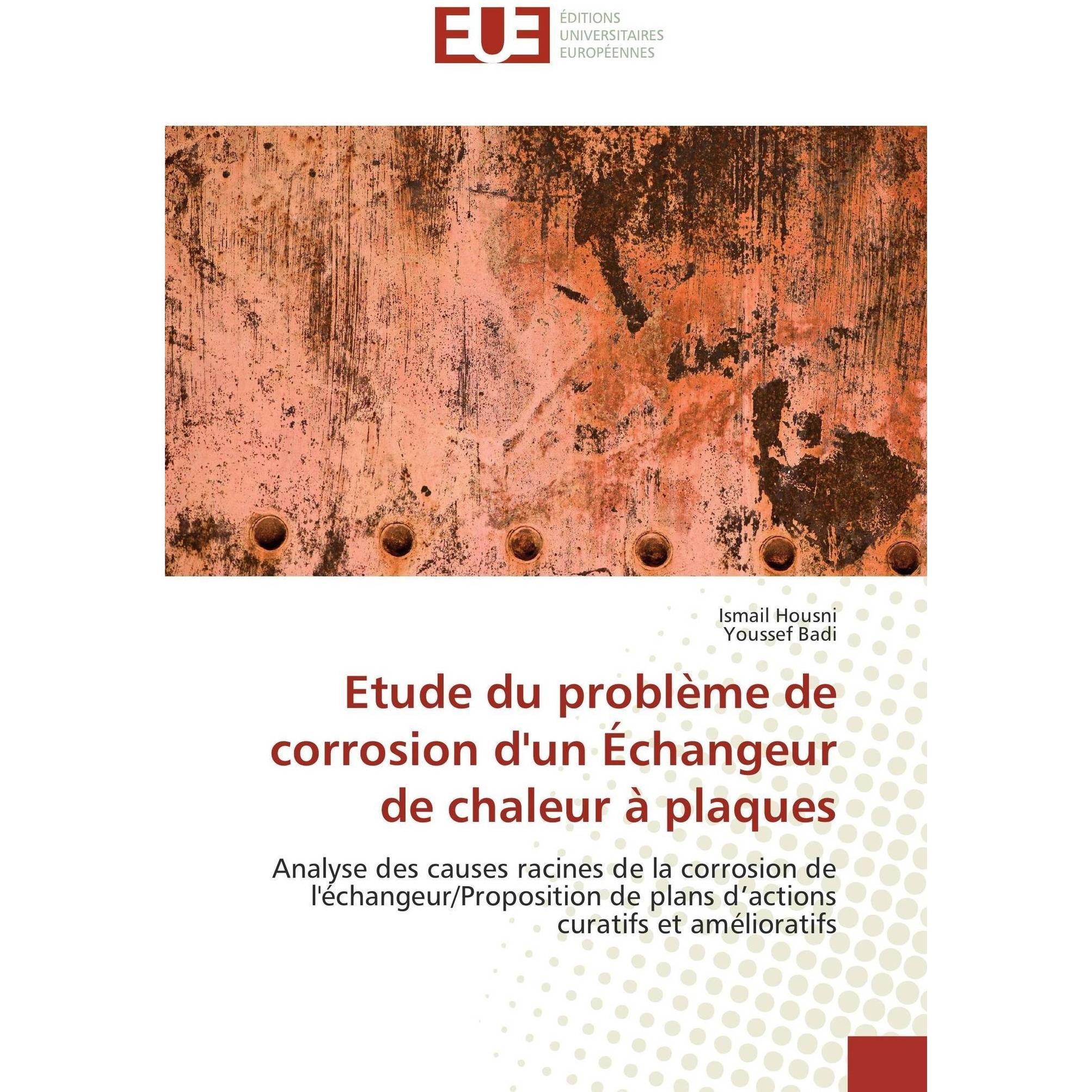 EUE
ÉDITIONS
UNIVERSITAIRES
EUROPÉENNES

Ismail Housni
Youssef Badi

Etude du problème de corrosion d'un Échangeur de chaleur à plaques

Analyse des causes racines de la corrosion de l'échangeur/Proposition de plans d’actions curatifs et amélioratifs